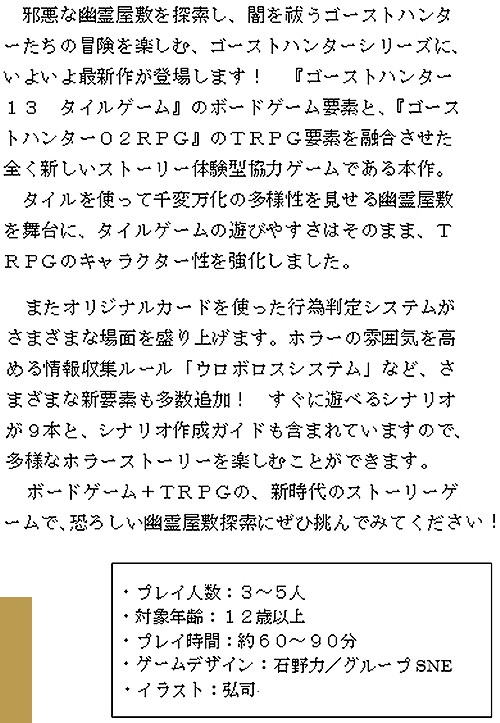 邪悪な幽霊屋敷を探索し、闇を祓うゴーストハンターたちの冒険を楽しむ、ゴーストハンターシリーズに、いよいよ最新作が登場します！　『ゴーストハンター１３　タイルゲーム』のボードゲーム要素と、『ゴーストハンター０２ＲＰＧ』のＴＲＰＧ要素を融合させた全く新しいストーリー体験型協力ゲームである本作。

タイルを使って千変万化の多様性を見せる幽霊屋敷を舞台に、タイルゲームの遊びやすさはそのまま、ＴＲＰＧのキャラクター性を強化しました。

またオリジナルカードを使った行為判定システムがさまざまな場面を盛り上げます。ホラーの雰囲気を高める情報収集ルール「ウロボロスシステム」など、さまざまな新要素も多数追加！　すぐに遊べるシナリオが９本と、シナリオ作成ガイドも含まれていますので、多様なホラーストーリーを楽しむことができます。

ボードゲーム＋ＴＲＰＧの、新時代のストーリーゲームで、恐ろしい幽霊屋敷探索にぜひ挑んでみてください！

・プレイ人数：３～５人
・対象年齢：１２歳以上
・プレイ時間：約６０～９０分
・ゲームデザイン：石野力／グループSNE
・イラスト：弘司